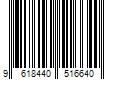 9 618440 516640